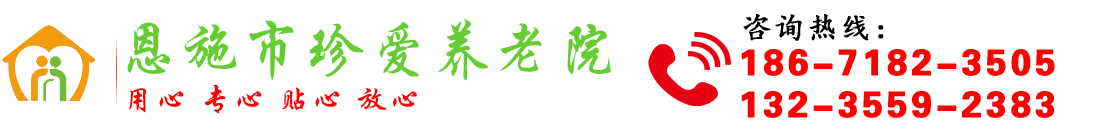 恩施市珍爱养老院
用心 专心 贴心 放心
咨询热线：
186-7182-3505
132-3559-2383